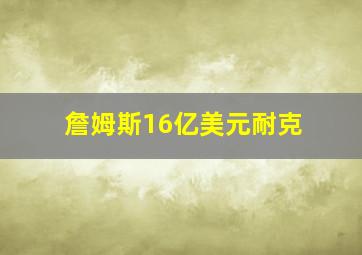 詹姆斯16亿美元耐克